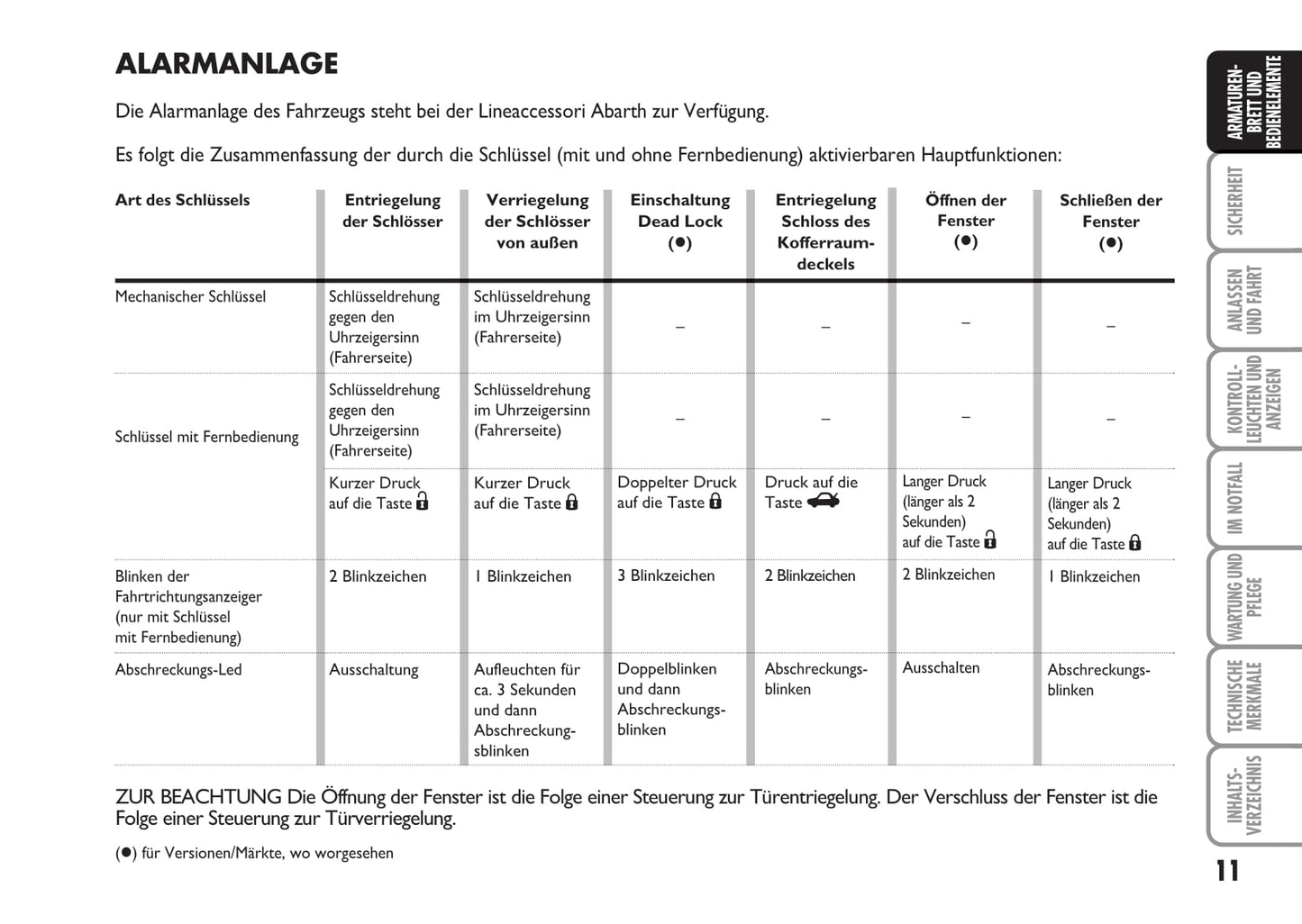 ALARMANLAGE

Die Alarmanlage des Fahrzeugs steht bei der Lineaccessori Abarth zur Verfügung.

Es folgt die Zusammenfassung der durch die Schlüssel (mit und ohne Fernbedienung) aktivierbaren Hauptfunktionen:

| Art des Schlüssels | Entriegelung der Schlösser | Verriegelung der Schlösser von außen | Einschaltung Dead Lock (●) | Entriegelung Schloss des Kofferraumdeckels | Öffnen der Fenster (●) | Schließen der Fenster (●) |
|---|---|---|---|---|---|---|
| Mechanischer Schlüssel | Schlüsseldrehung gegen den Uhrzeigersinn (Fahrerseite) | Schlüsseldrehung im Uhrzeigersinn (Fahrerseite) | – | – | – | – |
| Schlüssel mit Fernbedienung | Schlüsseldrehung gegen den Uhrzeigersinn (Fahrerseite) | Schlüsseldrehung im Uhrzeigersinn (Fahrerseite) | – | – | – | – |
| | Kurzer Druck auf die Taste | Kurzer Druck auf die Taste | Doppelter Druck auf die Taste | Druck auf die Taste | Langer Druck (länger als 2 Sekunden) auf die Taste | Langer Druck (länger als 2 Sekunden) auf die Taste |
| Blinken der Fahrtrichtungsanzeiger (nur mit Schlüssel mit Fernbedienung) | 2 Blinkzeichen | 1 Blinkzeichen | 3 Blinkzeichen | 2 Blinkzeichen | 2 Blinkzeichen | 1 Blinkzeichen |
| Abschreckungs-Led | Ausschaltung | Aufleuchten für ca. 3 Sekunden und dann Abschreckungsblinken | Doppelblinken und dann Abschreckungsblinken | Abschreckungsblinken | Ausschalten | Abschreckungsblinken |

ZUR BEACHTUNG Die Öffnung der Fenster ist die Folge einer Steuerung zur Türentriegelung. Der Verschluss der Fenster ist die Folge einer Steuerung zur Türverriegelung.

(●) für Versionen/Märkte, wo worgesehen

ARMATURENBRETT UND BEDIENELEMENTE
SICHERHEIT
ANLASSEN UND FAHRT
KONTROLLLEUCHTEN UND ANZEIGEN
IM NOTFALL
WARTUNG UND PFLEGE
TECHNISCHE MERKMALE
INHALTSVERZEICHNIS

11